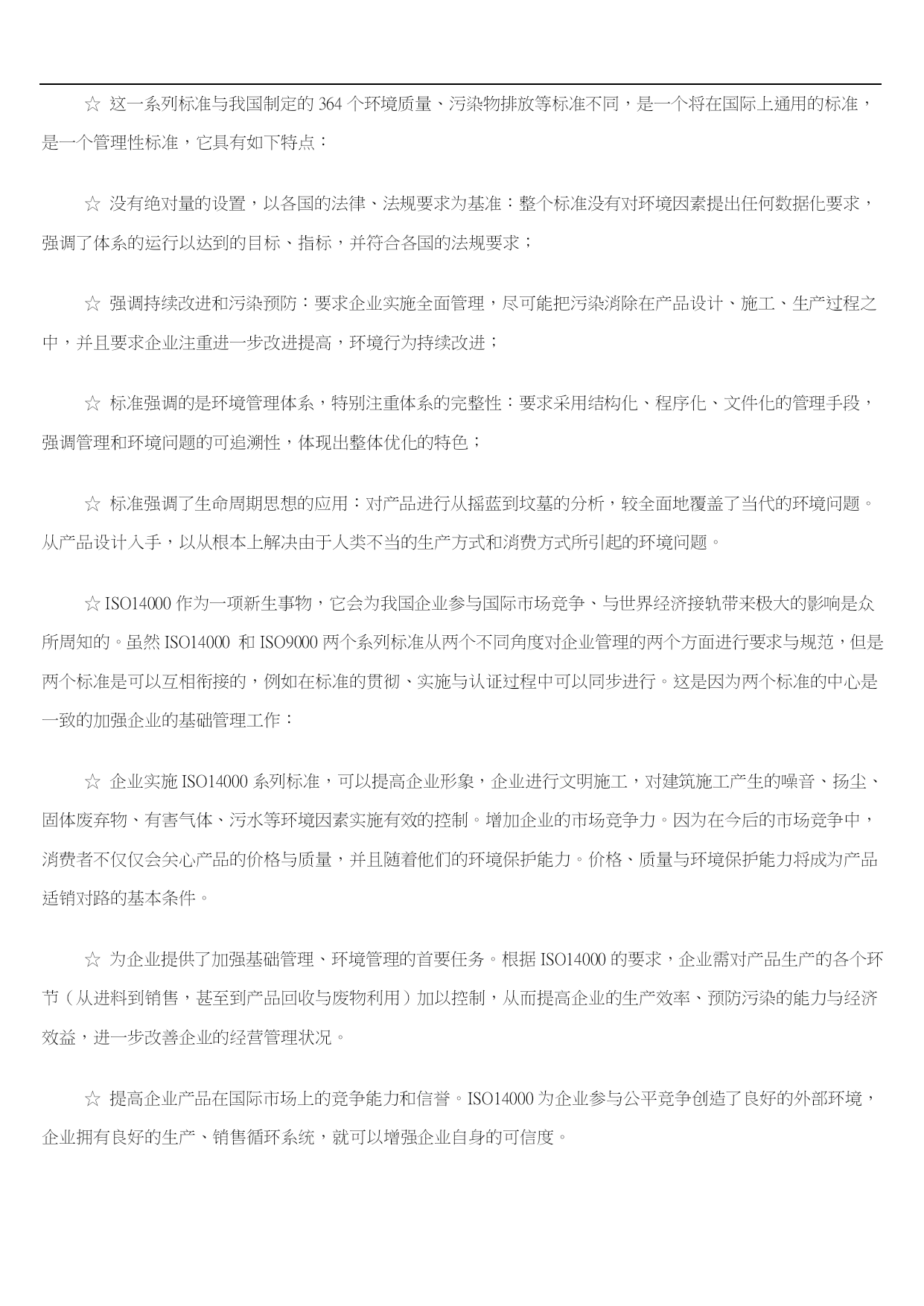 ☆ 这一系列标准与我国制定的 364 个环境质量、污染物排放等标准不同，是一个将在国际上通用的标准，是一个管理性标准，它具有如下特点：

☆ 没有绝对量的设置，以各国的法律、法规要求为基准：整个标准没有对环境因素提出任何数据化要求，强调了体系的运行以达到的目标、指标，并符合各国的法规要求；

☆ 强调持续改进和污染预防：要求企业实施全面管理，尽可能把污染消除在产品设计、施工、生产过程之中，并且要求企业注重进一步改进提高，环境行为持续改进；

☆ 标准强调的是环境管理体系，特别注重体系的完整性：要求采用结构化、程序化、文件化的管理手段，强调管理和环境问题的可追溯性，体现出整体优化的特色；

☆ 标准强调了生命周期思想的应用：对产品进行从摇蓝到坟墓的分析，较全面地覆盖了当代的环境问题。从产品设计入手，以从根本上解决由于人类不当的生产方式和消费方式所引起的环境问题。

☆ISO14000 作为一项新生事物，它会为我国企业参与国际市场竞争、与世界经济接轨带来极大的影响是众所周知的。虽然 ISO14000 和 ISO9000 两个系列标准从两个不同角度对企业管理的两个方面进行要求与规范，但是两个标准是可以互相衔接的，例如在标准的贯彻、实施与认证过程中可以同步进行。这是因为两个标准的中心是一致的加强企业的基础管理工作：

☆ 企业实施 ISO14000 系列标准，可以提高企业形象，企业进行文明施工，对建筑施工产生的噪音、扬尘、固体废弃物、有害气体、污水等环境因素实施有效的控制。增加企业的市场竞争力。因为在今后的市场竞争中，消费者不仅仅会关心产品的价格与质量，并且随着他们的环境保护能力。价格、质量与环境保护能力将成为产品适销对路的基本条件。

☆ 为企业提供了加强基础管理、环境管理的首要任务。根据 ISO14000 的要求，企业需对产品生产的各个环节（从进料到销售，甚至到产品回收与废物利用）加以控制，从而提高企业的生产效率、预防污染的能力与经济效益，进一步改善企业的经营管理状况。

☆ 提高企业产品在国际市场上的竞争能力和信誉。ISO14000 为企业参与公平竞争创造了良好的外部环境，企业拥有良好的生产、销售循环系统，就可以增强企业自身的可信度。